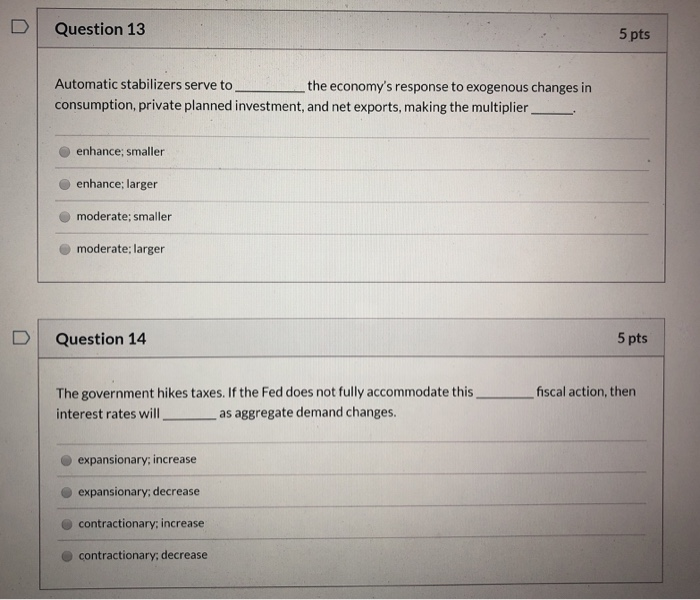 Question 13

5 pts

Automatic stabilizers serve to __________ the economy's response to exogenous changes in consumption, private planned investment, and net exports, making the multiplier ______.

enhance; smaller

enhance; larger

moderate; smaller

moderate; larger

Question 14

5 pts

The government hikes taxes. If the Fed does not fully accommodate this ________ fiscal action, then interest rates will ________ as aggregate demand changes.

expansionary; increase

expansionary; decrease

contractionary; increase

contractionary; decrease